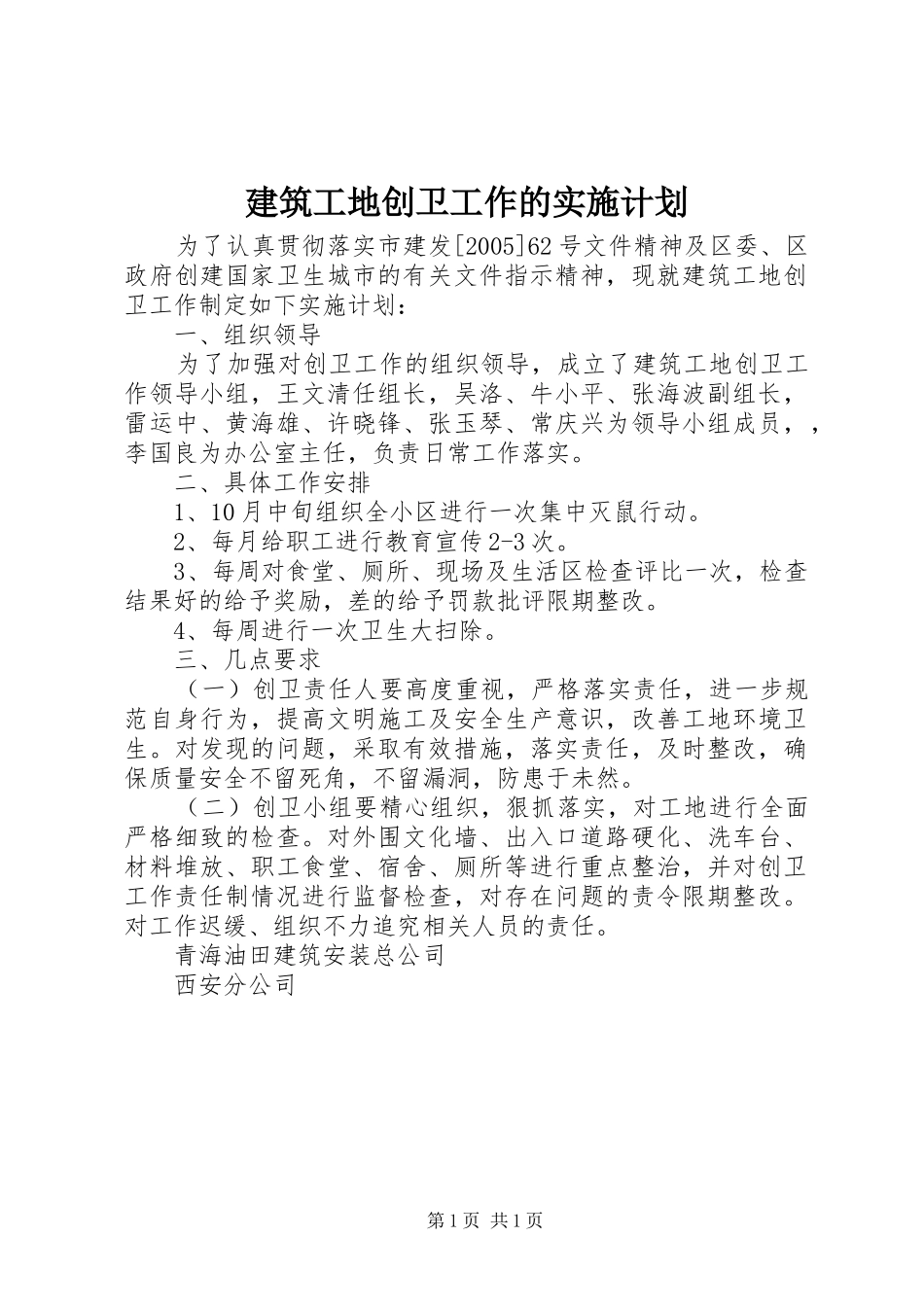 建筑工地创卫工作的实施计划

为了认真贯彻落实市建发[2005]62号文件精神及区委、区政府创建国家卫生城市的有关文件指示精神，现就建筑工地创卫工作制定如下实施计划：

一、组织领导

为了加强对创卫工作的组织领导，成立了建筑工地创卫工作领导小组，王文清任组长，吴洛、牛小平、张海波副组长，雷运中、黄海雄、许晓锋、张玉琴、常庆兴为领导小组成员，，李国良为办公室主任，负责日常工作落实。

二、具体工作安排

1、10月中旬组织全小区进行一次集中灭鼠行动。

2、每月给职工进行教育宣传2-3次。

3、每周对食堂、厕所、现场及生活区检查评比一次，检查结果好的给予奖励，差的给予罚款批评限期整改。

4、每周进行一次卫生大扫除。

三、几点要求

（一）创卫责任人要高度重视，严格落实责任，进一步规范自身行为，提高文明施工及安全生产意识，改善工地环境卫生。对发现的问题，采取有效措施，落实责任，及时整改，确保质量安全不留死角，不留漏洞，防患于未然。

（二）创卫小组要精心组织，狠抓落实，对工地进行全面严格细致的检查。对外围文化墙、出入口道路硬化、洗车台、材料堆放、职工食堂、宿舍、厕所等进行重点整治，并对创卫工作责任制情况进行监督检查，对存在问题的责令限期整改。对工作迟缓、组织不力追究相关人员的责任。

青海油田建筑安装总公司

西安分公司

第1页 共1页